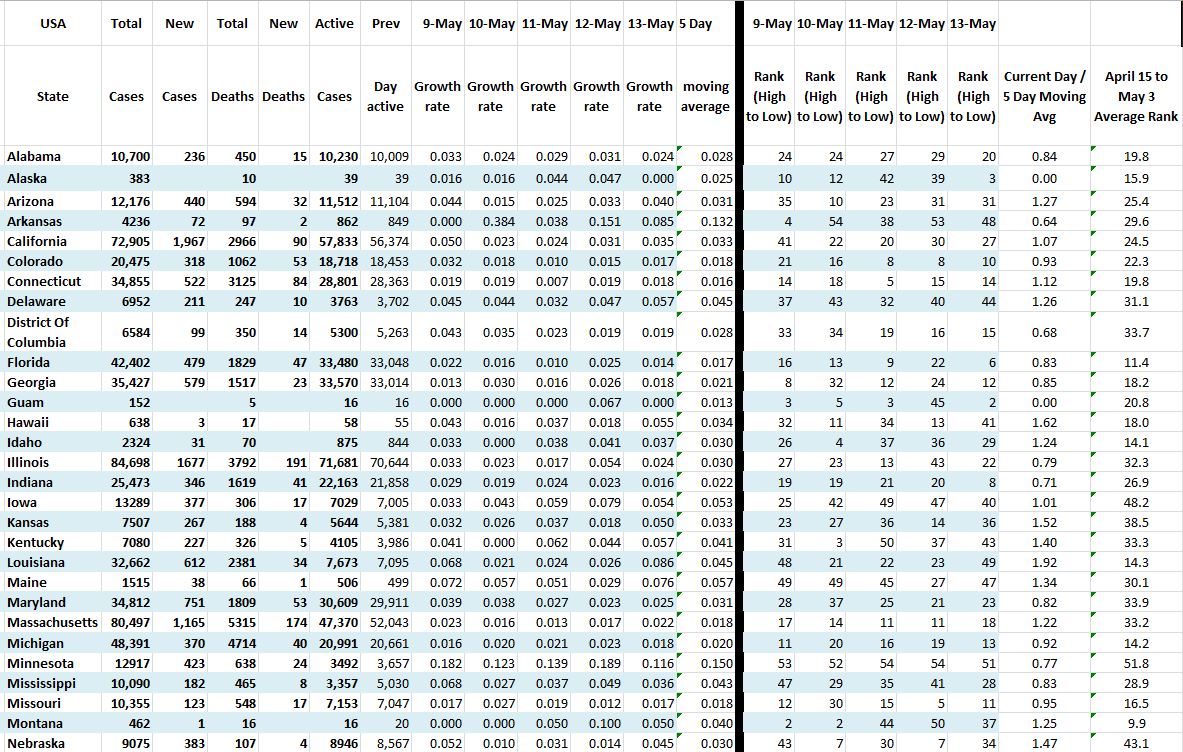 | USA | Total | New | Total | New | Active | Prev | 9-May | 10-May | 11-May | 12-May | 13-May | 5 Day | 9-May | 10-May | 11-May | 12-May | 13-May | | |
|---|---|---|---|---|---|---|---|---|---|---|---|---|---|---|---|---|---|---|---|
| State | Cases | Cases | Deaths | Deaths | Cases | Day active | Growth rate | Growth rate | Growth rate | Growth rate | Growth rate | moving average | Rank (High to Low) | Rank (High to Low) | Rank (High to Low) | Rank (High to Low) | Rank (High to Low) | Current Day / 5 Day Moving Avg | April 15 to May 3 Average Rank |
| Alabama | 10,700 | 236 | 450 | 15 | 10,230 | 10,009 | 0.033 | 0.024 | 0.029 | 0.031 | 0.024 | 0.028 | 24 | 24 | 27 | 29 | 20 | 0.84 | 19.8 |
| Alaska | 383 | | 10 | | 39 | 39 | 0.016 | 0.016 | 0.044 | 0.047 | 0.000 | 0.025 | 10 | 12 | 42 | 39 | 3 | 0.00 | 15.9 |
| Arizona | 12,176 | 440 | 594 | 32 | 11,512 | 11,104 | 0.044 | 0.015 | 0.025 | 0.033 | 0.040 | 0.031 | 35 | 10 | 23 | 31 | 31 | 1.27 | 25.4 |
| Arkansas | 4236 | 72 | 97 | 2 | 862 | 849 | 0.000 | 0.384 | 0.038 | 0.151 | 0.085 | 0.132 | 4 | 54 | 38 | 53 | 48 | 0.64 | 29.6 |
| California | 72,905 | 1,967 | 2966 | 90 | 57,833 | 56,374 | 0.050 | 0.023 | 0.024 | 0.031 | 0.035 | 0.033 | 41 | 22 | 20 | 30 | 27 | 1.07 | 24.5 |
| Colorado | 20,475 | 318 | 1062 | 53 | 18,718 | 18,453 | 0.032 | 0.018 | 0.010 | 0.015 | 0.017 | 0.018 | 21 | 16 | 8 | 8 | 10 | 0.93 | 22.3 |
| Connecticut | 34,855 | 522 | 3125 | 84 | 28,801 | 28,363 | 0.019 | 0.019 | 0.007 | 0.019 | 0.018 | 0.016 | 14 | 18 | 5 | 15 | 14 | 1.12 | 19.8 |
| Delaware | 6952 | 211 | 247 | 10 | 3763 | 3,702 | 0.045 | 0.044 | 0.032 | 0.047 | 0.057 | 0.045 | 37 | 43 | 32 | 40 | 44 | 1.26 | 31.1 |
| District Of Columbia | 6584 | 99 | 350 | 14 | 5300 | 5,263 | 0.043 | 0.035 | 0.023 | 0.019 | 0.019 | 0.028 | 33 | 34 | 19 | 16 | 15 | 0.68 | 33.7 |
| Florida | 42,402 | 479 | 1829 | 47 | 33,480 | 33,048 | 0.022 | 0.016 | 0.010 | 0.025 | 0.014 | 0.017 | 16 | 13 | 9 | 22 | 6 | 0.83 | 11.4 |
| Georgia | 35,427 | 579 | 1517 | 23 | 33,570 | 33,014 | 0.013 | 0.030 | 0.016 | 0.026 | 0.018 | 0.021 | 8 | 32 | 12 | 24 | 12 | 0.85 | 18.2 |
| Guam | 152 | | 5 | | 16 | 16 | 0.000 | 0.000 | 0.000 | 0.067 | 0.000 | 0.013 | 3 | 5 | 3 | 45 | 2 | 0.00 | 20.8 |
| Hawaii | 638 | 3 | 17 | | 58 | 55 | 0.043 | 0.016 | 0.037 | 0.018 | 0.055 | 0.034 | 32 | 11 | 34 | 13 | 41 | 1.62 | 18.0 |
| Idaho | 2324 | 31 | 70 | | 875 | 844 | 0.033 | 0.000 | 0.038 | 0.041 | 0.037 | 0.030 | 26 | 4 | 37 | 36 | 29 | 1.24 | 14.1 |
| Illinois | 84,698 | 1677 | 3792 | 191 | 71,681 | 70,644 | 0.033 | 0.023 | 0.017 | 0.054 | 0.024 | 0.030 | 27 | 23 | 13 | 43 | 22 | 0.79 | 32.3 |
| Indiana | 25,473 | 346 | 1619 | 41 | 22,163 | 21,858 | 0.029 | 0.019 | 0.024 | 0.023 | 0.016 | 0.022 | 19 | 19 | 21 | 20 | 8 | 0.71 | 26.9 |
| Iowa | 13289 | 377 | 306 | 17 | 7029 | 7,005 | 0.033 | 0.043 | 0.059 | 0.079 | 0.054 | 0.053 | 25 | 42 | 49 | 47 | 40 | 1.01 | 48.2 |
| Kansas | 7507 | 267 | 188 | 4 | 5644 | 5,381 | 0.032 | 0.026 | 0.037 | 0.018 | 0.050 | 0.033 | 23 | 27 | 36 | 14 | 36 | 1.52 | 38.5 |
| Kentucky | 7080 | 227 | 326 | 5 | 4105 | 3,986 | 0.041 | 0.000 | 0.062 | 0.044 | 0.057 | 0.041 | 31 | 3 | 50 | 37 | 43 | 1.40 | 33.3 |
| Louisiana | 32,662 | 612 | 2381 | 34 | 7,673 | 7,095 | 0.068 | 0.021 | 0.024 | 0.026 | 0.086 | 0.045 | 48 | 21 | 22 | 23 | 49 | 1.92 | 14.3 |
| Maine | 1515 | 38 | 66 | 1 | 506 | 499 | 0.072 | 0.057 | 0.051 | 0.029 | 0.076 | 0.057 | 49 | 49 | 45 | 27 | 47 | 1.34 | 30.1 |
| Maryland | 34,812 | 751 | 1809 | 53 | 30,609 | 29,911 | 0.039 | 0.038 | 0.027 | 0.023 | 0.025 | 0.031 | 28 | 37 | 25 | 21 | 23 | 0.82 | 33.9 |
| Massachusetts | 80,497 | 1,165 | 5315 | 174 | 47,370 | 52,043 | 0.023 | 0.016 | 0.013 | 0.017 | 0.022 | 0.018 | 17 | 14 | 11 | 11 | 18 | 1.22 | 33.2 |
| Michigan | 48,391 | 370 | 4714 | 40 | 20,991 | 20,661 | 0.016 | 0.020 | 0.021 | 0.023 | 0.018 | 0.020 | 11 | 20 | 16 | 19 | 13 | 0.92 | 14.2 |
| Minnesota | 12917 | 423 | 638 | 24 | 3492 | 3,657 | 0.182 | 0.123 | 0.139 | 0.189 | 0.116 | 0.150 | 53 | 52 | 54 | 54 | 51 | 0.77 | 51.8 |
| Mississippi | 10,090 | 182 | 465 | 8 | 3,357 | 5,030 | 0.068 | 0.027 | 0.037 | 0.049 | 0.036 | 0.043 | 47 | 29 | 35 | 41 | 28 | 0.83 | 28.9 |
| Missouri | 10,355 | 123 | 548 | 17 | 7,153 | 7,047 | 0.017 | 0.027 | 0.019 | 0.012 | 0.017 | 0.018 | 12 | 30 | 15 | 5 | 11 | 0.95 | 16.5 |
| Montana | 462 | 1 | 16 | | 16 | 20 | 0.000 | 0.000 | 0.050 | 0.100 | 0.050 | 0.040 | 2 | 2 | 44 | 50 | 37 | 1.25 | 9.9 |
| Nebraska | 9075 | 383 | 107 | 4 | 8946 | 8,567 | 0.052 | 0.010 | 0.031 | 0.014 | 0.045 | 0.030 | 43 | 7 | 30 | 7 | 34 | 1.47 | 43.1 |